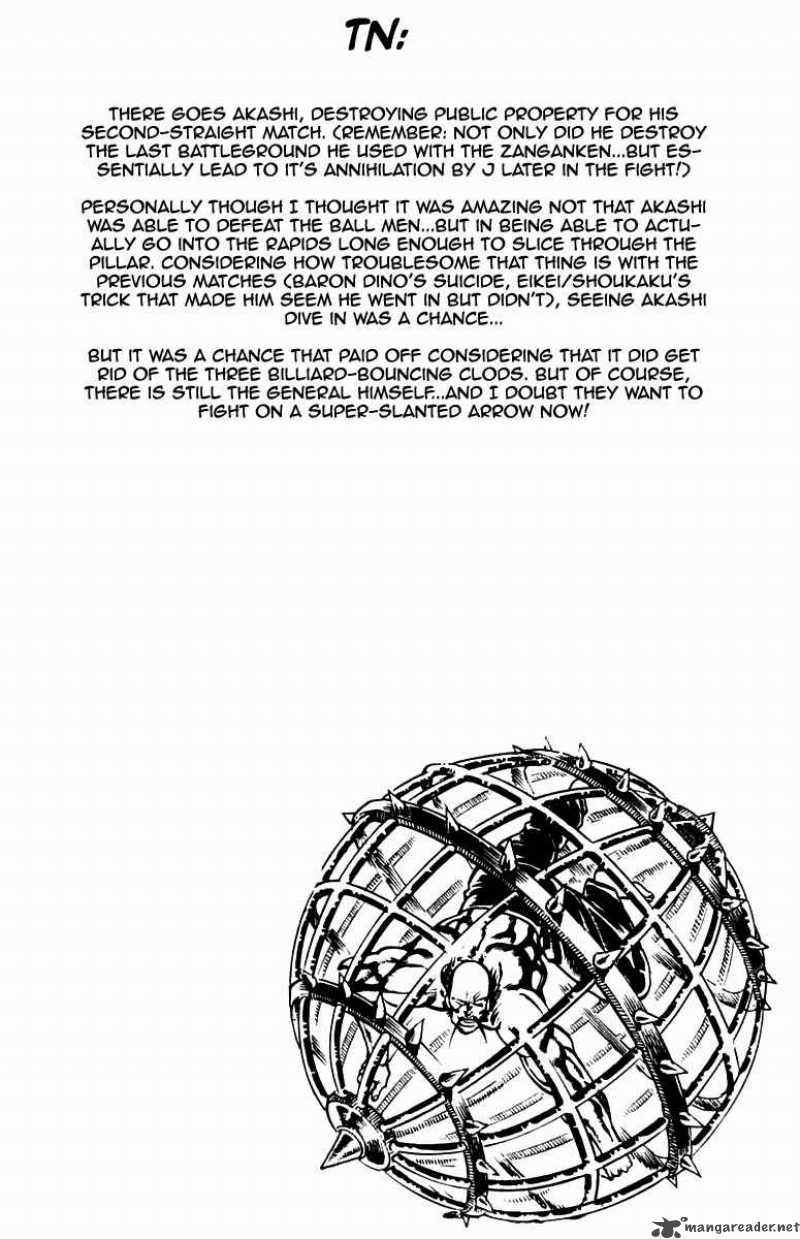 TN:

THERE GOES AKASHI, DESTROYING PUBLIC PROPERTY FOR HIS SECOND-STRAIGHT MATCH. (REMEMBER: NOT ONLY DID HE DESTROY THE LAST BATTLEGROUND HE USED WITH THE ZANGANKEN...BUT ESSENTIALLY LEAD TO IT'S ANNIHILATION BY J LATER IN THE FIGHT!)

PERSONALLY THOUGH I THOUGHT IT WAS AMAZING NOT THAT AKASHI WAS ABLE TO DEFEAT THE BALL MEN...BUT IN BEING ABLE TO ACTUALLY GO INTO THE RAPIDS LONG ENOUGH TO SLICE THROUGH THE PILLAR. CONSIDERING HOW TROUBLESOME THAT THING IS WITH THE PREVIOUS MATCHES (BARON DINO'S SUICIDE, EIKEI/SHOUKAKU'S TRICK THAT MADE HIM SEEM HE WENT IN BUT DIDN'T), SEEING AKASHI DIVE IN WAS A CHANCE...

BUT IT WAS A CHANCE THAT PAID OFF CONSIDERING THAT IT DID GET RID OF THE THREE BILLIARD-BOUNCING CLODS. BUT OF COURSE, THERE IS STILL THE GENERAL HIMSELF...AND I DOUBT THEY WANT TO FIGHT ON A SUPER-SLANTED ARROW NOW!

mangareader.net